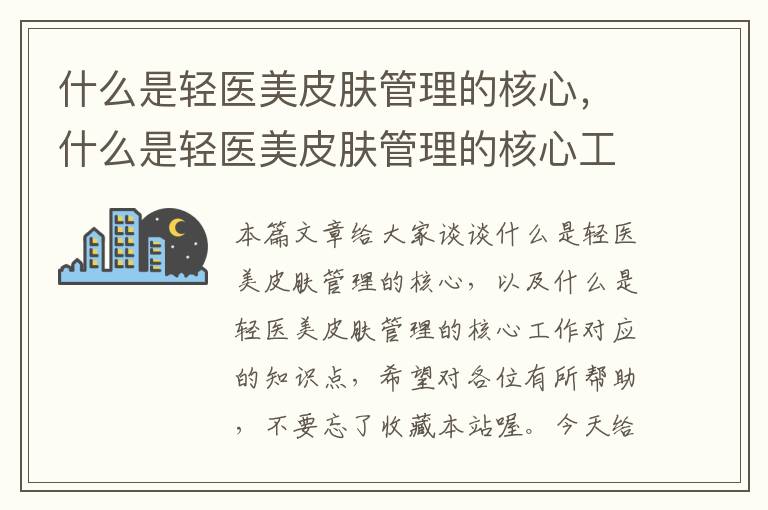 什么是轻医美皮肤管理的核心，什么是轻医美皮肤管理的核心工

本篇文章给大家谈谈什么是轻医美皮肤管理的核心，以及什么是轻医美皮肤管理的核心工作对应的知识点，希望对各位有所帮助，不要忘了收藏本站喔。今天给